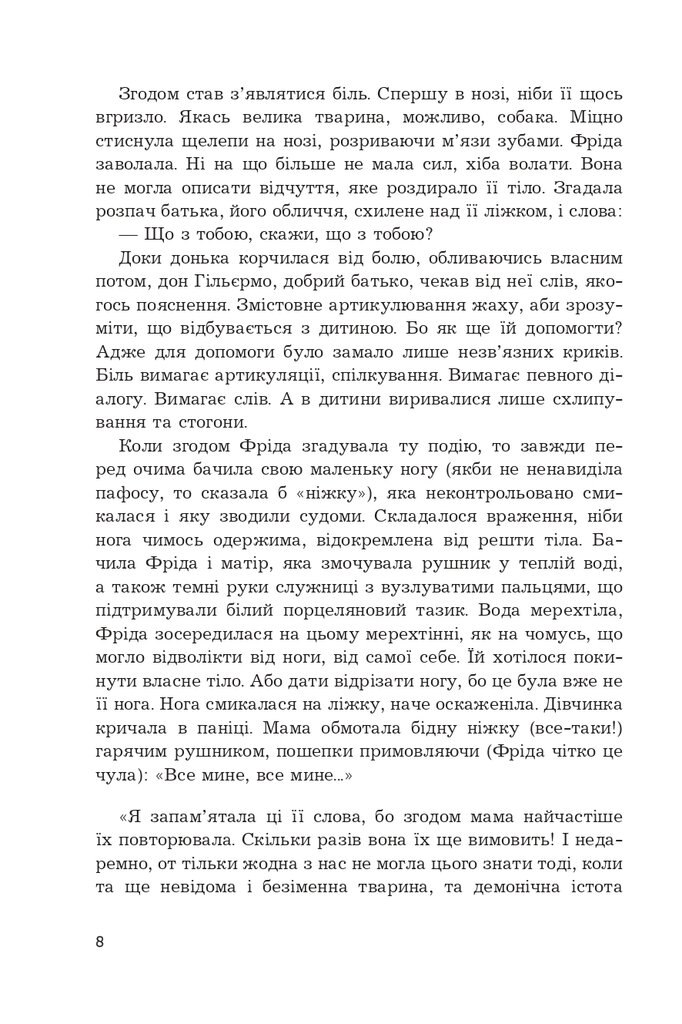 Згодом став з'являтися біль. Спершу в нозі, ніби її щось вгризло. Якась велика тварина, можливо, собака. Міцно стиснула щелепи на нозі, розриваючи м'язи зубами. Фріда заволала. Ні на що більше не мала сил, хіба волати. Вона не могла описати відчуття, яке роздирало її тіло. Згадала розпач батька, його обличчя, схилене над її ліжком, і слова:

— Що з тобою, скажи, що з тобою?

Доки донька корчилася від болю, обливаючись власним потом, дон Гільєрмо, добрий батько, чекав від неї слів, якогось пояснення. Змістовне артикулювання жаху, аби зрозуміти, що відбувається з дитиною. Бо як ще їй допомогти? Адже для допомоги було замало лише незв'язних криків. Біль вимагає артикуляції, спілкування. Вимагає певного діалогу. Вимагає слів. А в дитини виривалися лише схлипування та стогони.

Коли згодом Фріда згадувала ту подію, то завжди перед очима бачила свою маленьку ногу (якби не ненавиділа пафосу, то сказала б «ніжку»), яка неконтрольовано смикалася і яку зводили судоми. Складалося враження, ніби нога чимось одержима, відокремлена від решти тіла. Бачила Фріда і матір, яка змочувала рушник у теплій воді, а також темні руки служниці з вузлуватими пальцями, що підтримували білий порцеляновий тазик. Вода мерехтіла, Фріда зосередилася на цьому мерехтінні, як на чомусь, що могло відволікти від ноги, від самої себе. Їй хотілося покинути власне тіло. Або дати відрізати ногу, бо це була вже не її нога. Нога смикалася на ліжку, наче оскаженіла. Дівчинка кричала в паніці. Мама обмотала бідну ніжку (все-таки!) гарячим рушником, пошепки примовляючи (Фріда чітко це чула): «Все мине, все мине...»

«Я запам'ятала ці її слова, бо згодом мама найчастіше їх повторювала. Скільки разів вона їх ще вимовить! І недаремно, от тільки жодна з нас не могла цього знати тоді, коли та ще невідома і безіменна тварина, та демонічна істота

8